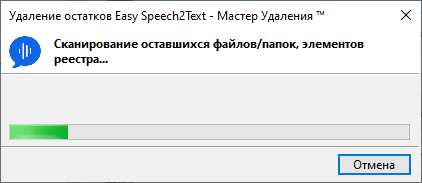 Удаление остатков Easy Speech2Text - Мастер Удаления ™

Сканирование оставшихся файлов/папок, элементов реестра...

Отмена